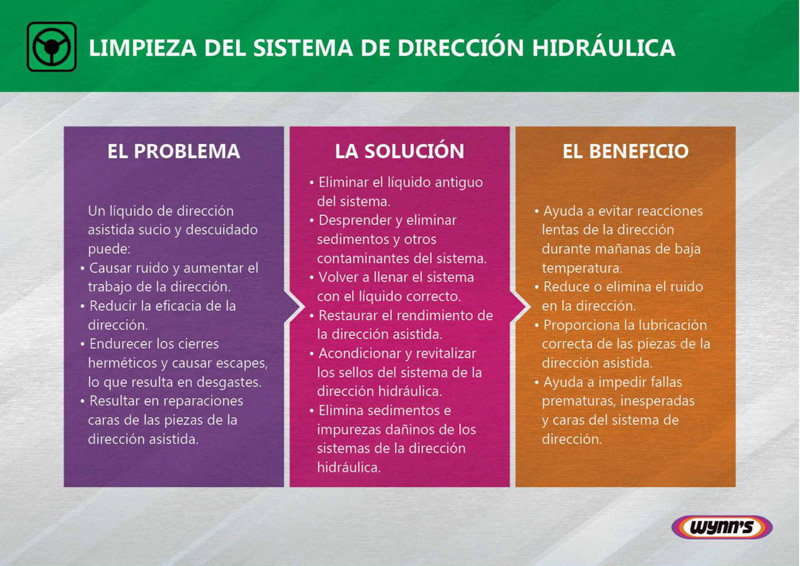 LIMPIEZA DEL SISTEMA DE DIRECCIÓN HIDRÁULICA

EL PROBLEMA

Un líquido de dirección asistida sucio y descuidado puede:
• Causar ruido y aumentar el trabajo de la dirección.
• Reducir la eficacia de la dirección.
• Endurecer los cierres herméticos y causar escapes, lo que resulta en desgastes.
• Resultar en reparaciones caras de las piezas de la dirección asistida.

LA SOLUCIÓN

• Eliminar el líquido antiguo del sistema.
• Desprender y eliminar sedimentos y otros contaminantes del sistema.
• Volver a llenar el sistema con el líquido correcto.
• Restaurar el rendimiento de la dirección asistida.
• Acondicionar y revitalizar los sellos del sistema de la dirección hidráulica.
• Elimina sedimentos e impurezas dañinos de los sistemas de la dirección hidráulica.

EL BENEFICIO

• Ayuda a evitar reacciones lentas de la dirección durante mañanas de baja temperatura.
• Reduce o elimina el ruido en la dirección.
• Proporciona la lubricación correcta de las piezas de la dirección asistida.
• Ayuda a impedir fallas prematuras, inesperadas y caras del sistema de dirección.

wynn's